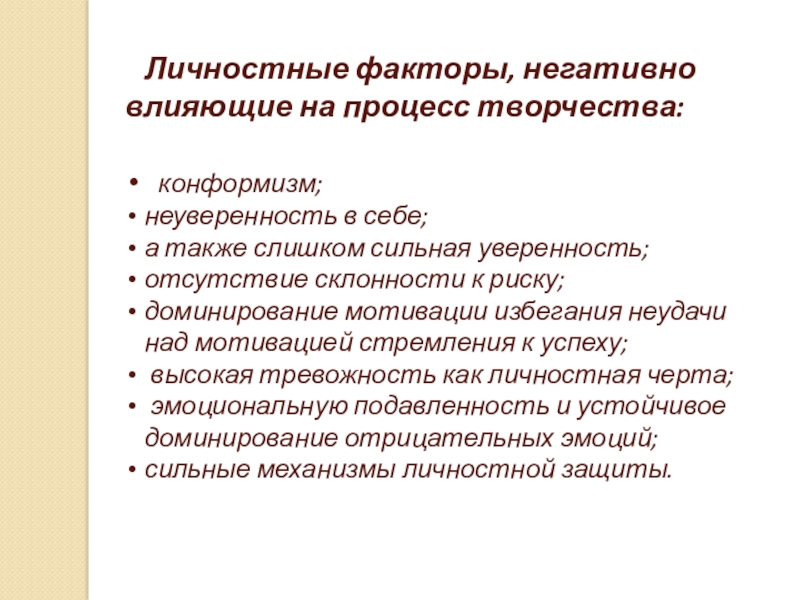 Личностные факторы, негативно влияющие на процесс творчества:

• конформизм;
• неуверенность в себе;
• а также слишком сильная уверенность;
• отсутствие склонности к риску;
• доминирование мотивации избегания неудачи над мотивацией стремления к успеху;
• высокая тревожность как личностная черта;
• эмоциональную подавленность и устойчивое доминирование отрицательных эмоций;
• сильные механизмы личностной защиты.